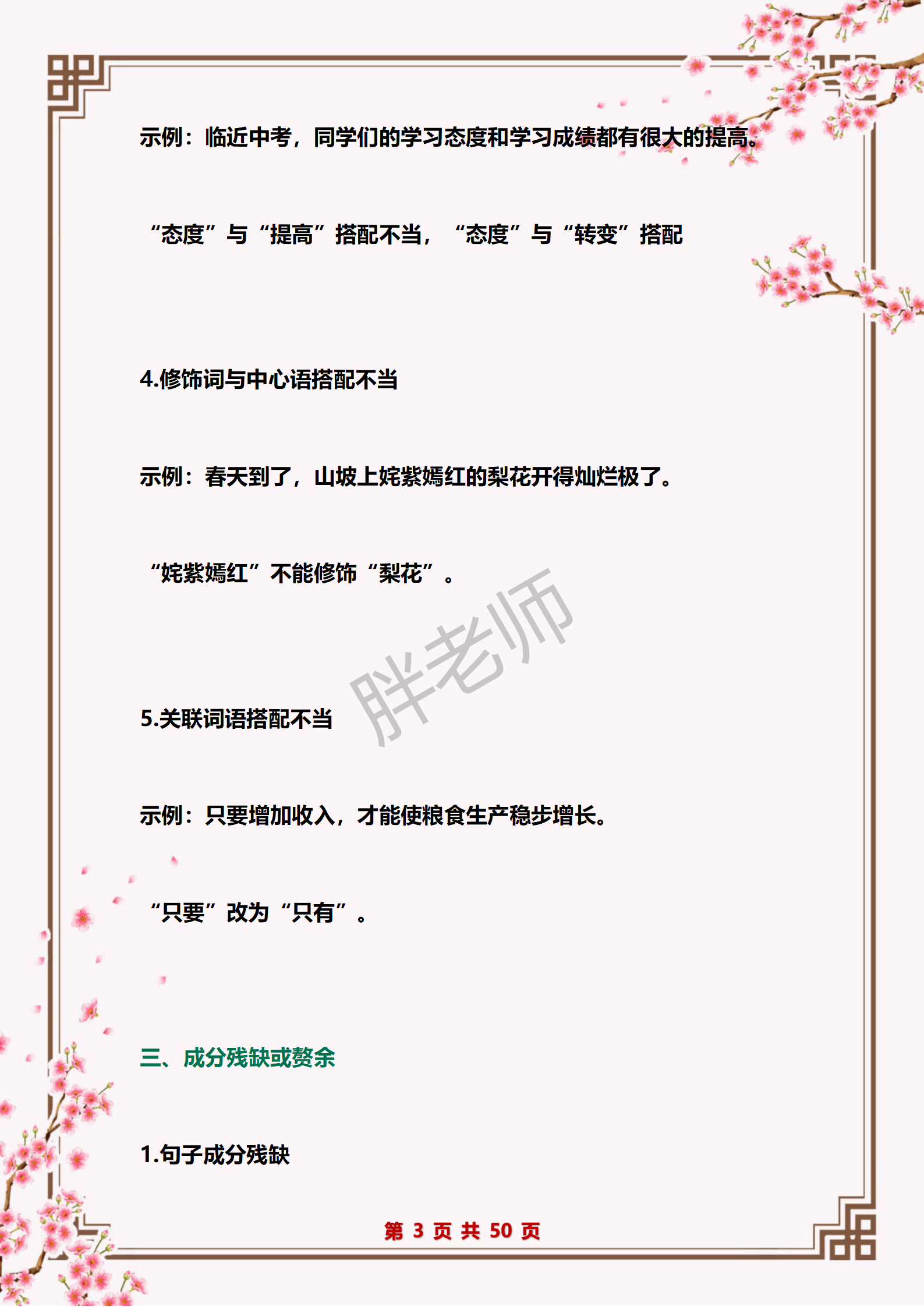 示例：临近中考，同学们的学习态度和学习成绩都有很大的提高。

“态度”与“提高”搭配不当，“态度”与“转变”搭配

4.修饰词与中心语搭配不当

示例：春天到了，山坡上姹紫嫣红的梨花开得灿烂极了。

“姹紫嫣红”不能修饰“梨花”。

胖老师

5.关联词语搭配不当

示例：只要增加收入，才能使粮食生产稳步增长。

“只要”改为“只有”。

三、成分残缺或赘余

1.句子成分残缺

第 3 页 共 50 页